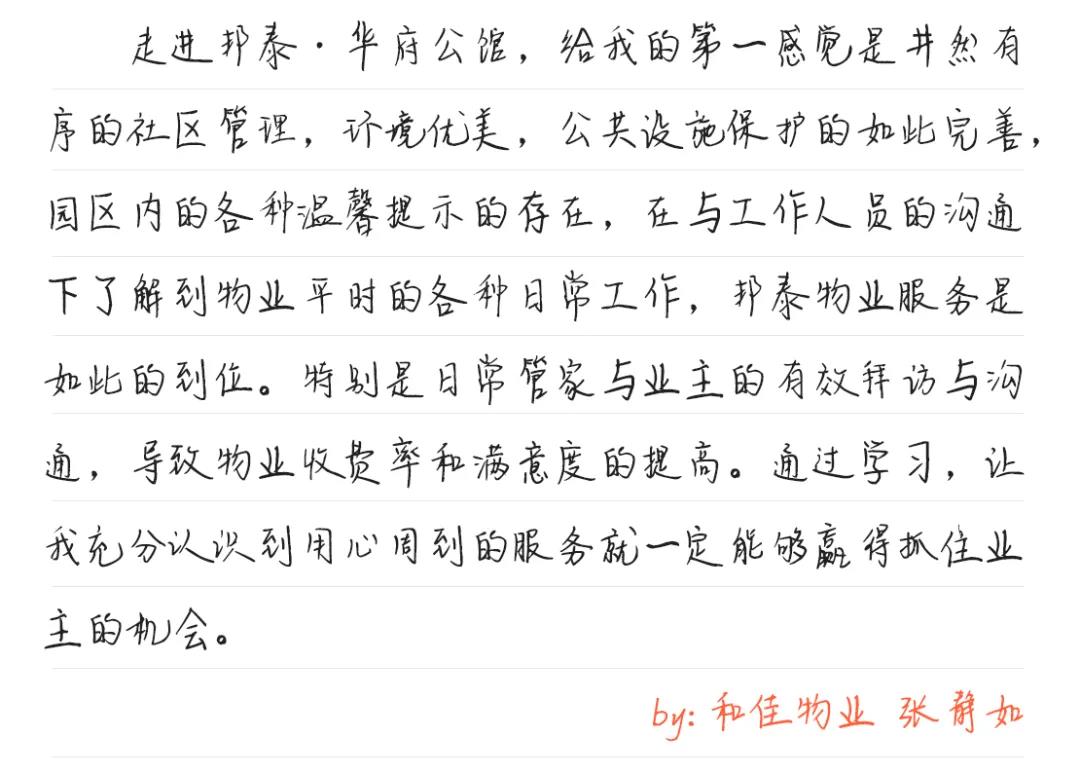 走进邦泰·华府公馆，给我的第一感觉是井然有序的社区管理，环境优美，公共设施保护的如此完善，园区内的各种温馨提示的存在，在与工作人员的沟通下了解到物业平时的各种日常工作，邦泰物业服务是如此的到位。特别是日常管家与业主的有效拜访与沟通，导致物业收费率和满意度的提高。通过学习，让我充分认识到用心周到的服务就一定能够赢得抓住业主的机会。

by:和佳物业 张静如